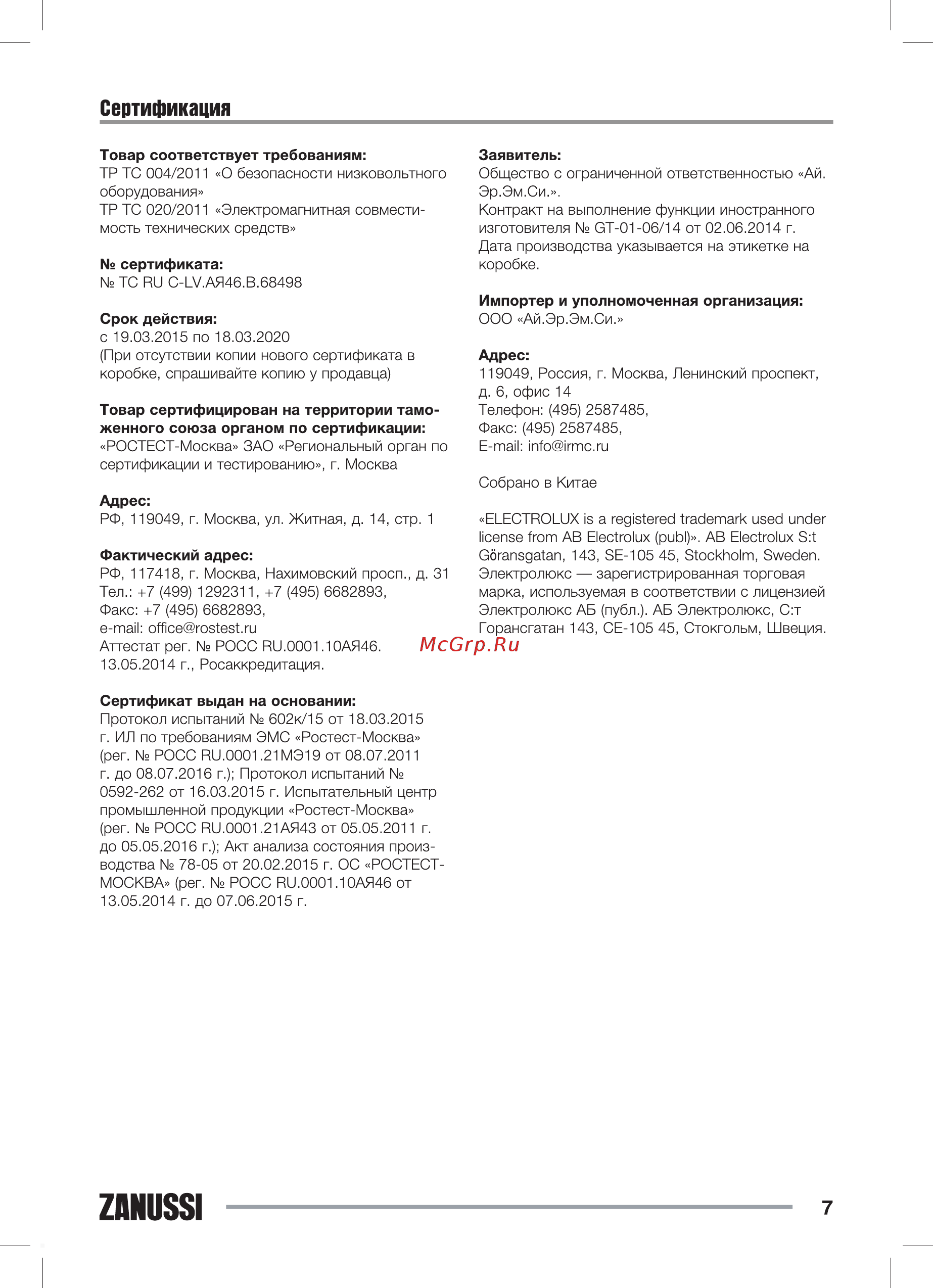 Сертификация

Товар соответствует требованиям:
ТР ТС 004/2011 «О безопасности низковольтного оборудования»
ТР ТС 020/2011 «Электромагнитная совместимость технических средств»

№ сертификата:
№ ТС RU C-LV.АЯ46.В.68498

Срок действия:
с 19.03.2015 по 18.03.2020
(При отсутствии копии нового сертификата в коробке, спрашивайте копию у продавца)

Товар сертифицирован на территории таможенного союза органом по сертификации:
«РОСТЕСТ-Москва» ЗАО «Региональный орган по сертификации и тестированию», г. Москва

Адрес:
РФ, 119049, г. Москва, ул. Житная, д. 14, стр. 1

Фактический адрес:
РФ, 117418, г. Москва, Нахимовский просп., д. 31
Тел.: +7 (499) 1292311, +7 (495) 6682893,
Факс: +7 (495) 6682893,
e-mail: office@rostest.ru
Аттестат рег. № РОСС RU.0001.10АЯ46.
13.05.2014 г., Росаккредитация.

Сертификат выдан на основании:
Протокол испытаний № 602к/15 от 18.03.2015 г. ИЛ по требованиям ЭМС «Ростест-Москва» (рег. № РОСС RU.0001.21МЭ19 от 08.07.2011 г. до 08.07.2016 г.); Протокол испытаний № 0592-262 от 16.03.2015 г. Испытательный центр промышленной продукции «Ростест-Москва» (рег. № РОСС RU.0001.21АЯ43 от 05.05.2011 г. до 05.05.2016 г.); Акт анализа состояния производства № 78-05 от 20.02.2015 г. ОС «РОСТЕСТ-МОСКВА» (рег. № РОСС RU.0001.10АЯ46 от 13.05.2014 г. до 07.06.2015 г.

Заявитель:
Общество с ограниченной ответственностью «Ай.Эр.Эм.Си.».
Контракт на выполнение функции иностранного изготовителя № GT-01-06/14 от 02.06.2014 г.
Дата производства указывается на этикетке на коробке.

Импортер и уполномоченная организация:
ООО «Ай.Эр.Эм.Си.»

Адрес:
119049, Россия, г. Москва, Ленинский проспект, д. 6, офис 14
Телефон: (495) 2587485,
Факс: (495) 2587485,
E-mail: info@irmc.ru

Собрано в Китае

«ELECTROLUX is a registered trademark used under license from AB Electrolux (publ)». AB Electrolux S:t Göransgatan, 143, SE-105 45, Stockholm, Sweden.
Электролюкс — зарегистрированная торговая марка, используемая в соответствии с лицензией Электролюкс АБ (публ.). АБ Электролюкс, С:т Горансгатан 143, СЕ-105 45, Стокгольм, Швеция.

McGrp.Ru

ZANUSSI 7